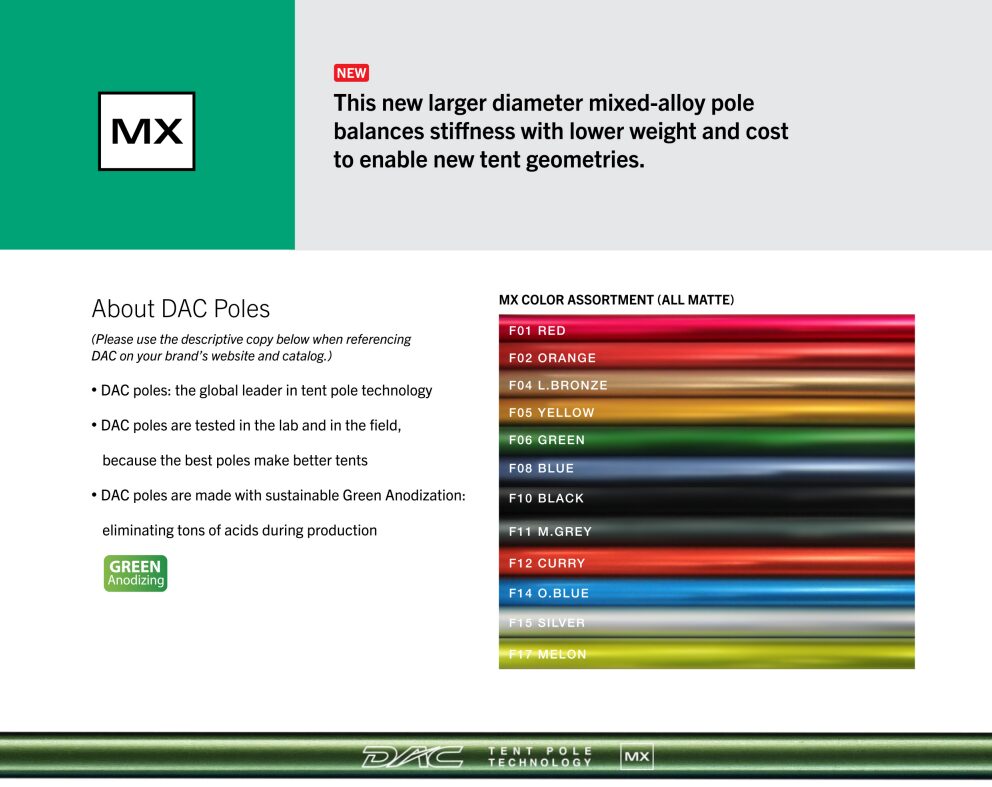 MX

NEW

This new larger diameter mixed-alloy pole balances stiffness with lower weight and cost to enable new tent geometries.

About DAC Poles

(Please use the descriptive copy below when referencing DAC on your brand's website and catalog.)

• DAC poles: the global leader in tent pole technology

• DAC poles are tested in the lab and in the field, because the best poles make better tents

• DAC poles are made with sustainable Green Anodization: eliminating tons of acids during production

GREEN Anodizing

MX COLOR ASSORTMENT (ALL MATTE)

F01 RED
F02 ORANGE
F04 L.BRONZE
F05 YELLOW
F06 GREEN
F08 BLUE
F10 BLACK
F11 M.GREY
F12 CURRY
F14 O.BLUE
F15 SILVER
F17 MELON

DAC TENT POLE TECHNOLOGY MX